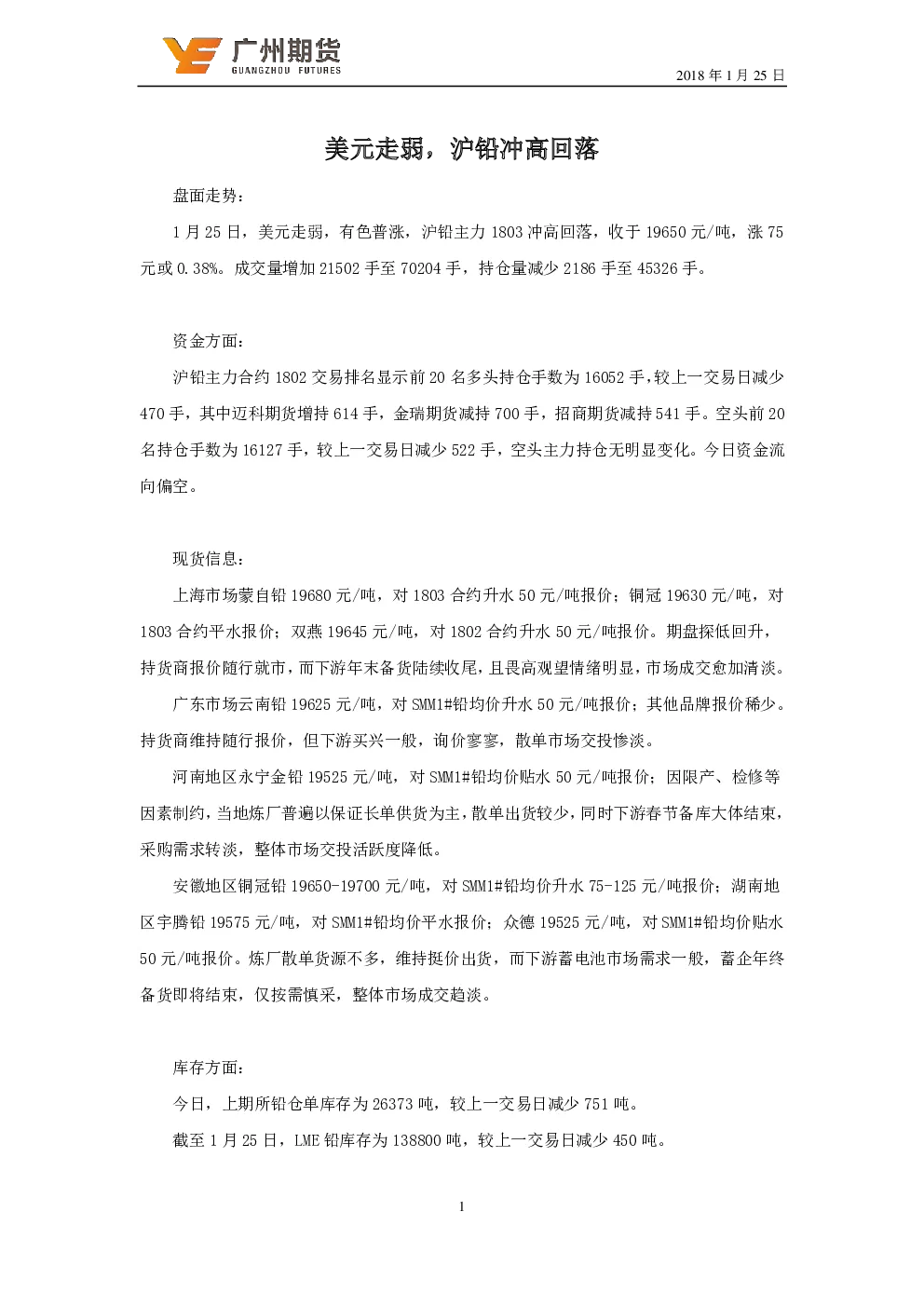 广州期货
GUANGZHOU FUTURES

2018 年 1 月 25 日

美元走弱，沪铅冲高回落

盘面走势：

1 月 25 日，美元走弱，有色普涨，沪铅主力 1803 冲高回落，收于 19650 元/吨，涨 75 元或 0.38%。成交量增加 21502 手至 70204 手，持仓量减少 2186 手至 45326 手。

资金方面：

沪铅主力合约 1802 交易排名显示前 20 名多头持仓手数为 16052 手，较上一交易日减少 470 手，其中迈科期货增持 614 手，金瑞期货减持 700 手，招商期货减持 541 手。空头前 20 名持仓手数为 16127 手，较上一交易日减少 522 手，空头主力持仓无明显变化。今日资金流向偏空。

现货信息：

上海市场蒙自铅 19680 元/吨，对 1803 合约升水 50 元/吨报价；铜冠 19630 元/吨，对 1803 合约平水报价；双燕 19645 元/吨，对 1802 合约升水 50 元/吨报价。期盘探低回升，持货商报价随行就市，而下游年末备货陆续收尾，且畏高观望情绪明显，市场成交愈加清淡。

广东市场云南铅 19625 元/吨，对 SMM1#铅均价升水 50 元/吨报价；其他品牌报价稀少。持货商维持随行报价，但下游买兴一般，询价寥寥，散单市场交投惨淡。

河南地区永宁金铅 19525 元/吨，对 SMM1#铅均价贴水 50 元/吨报价；因限产、检修等因素制约，当地炼厂普遍以保证长单供货为主，散单出货较少，同时下游春节备库大体结束，采购需求转淡，整体市场交投活跃度降低。

安徽地区铜冠铅 19650-19700 元/吨，对 SMM1#铅均价升水 75-125 元/吨报价；湖南地区宇腾铅 19575 元/吨，对 SMM1#铅均价平水报价；众德 19525 元/吨，对 SMM1#铅均价贴水 50 元/吨报价。炼厂散单货源不多，维持挺价出货，而下游蓄电池市场需求一般，蓄企年终备货即将结束，仅按需慎采，整体市场成交趋淡。

库存方面：

今日，上期所铅仓单库存为 26373 吨，较上一交易日减少 751 吨。

截至 1 月 25 日，LME 铅库存为 138800 吨，较上一交易日减少 450 吨。

1